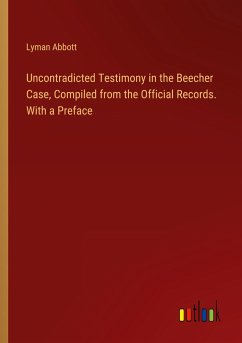 Lyman Abbott

Uncontradicted Testimony in the Beecher Case, Compiled from the Official Records. With a Preface

outlook